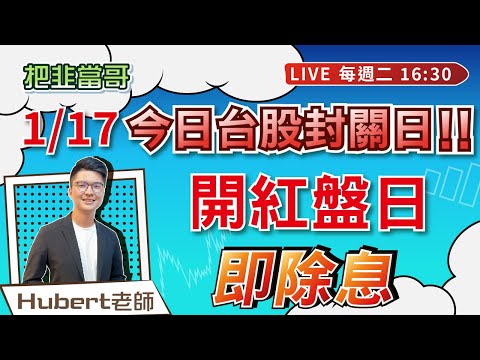 把韭當哥

LIVE 每週二 16:30

1/17 今日台股封關日!!

開紅盤日

即除息

Hubert老師